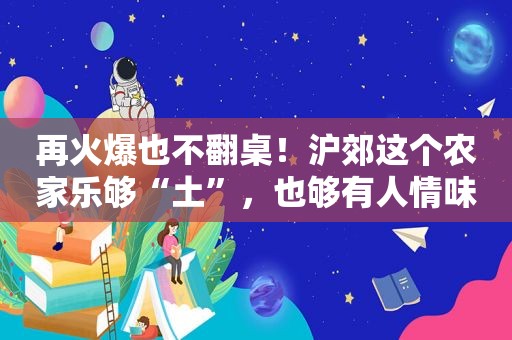 再火爆也不翻桌！沪郊这个农家乐够“土”，也够有人情味